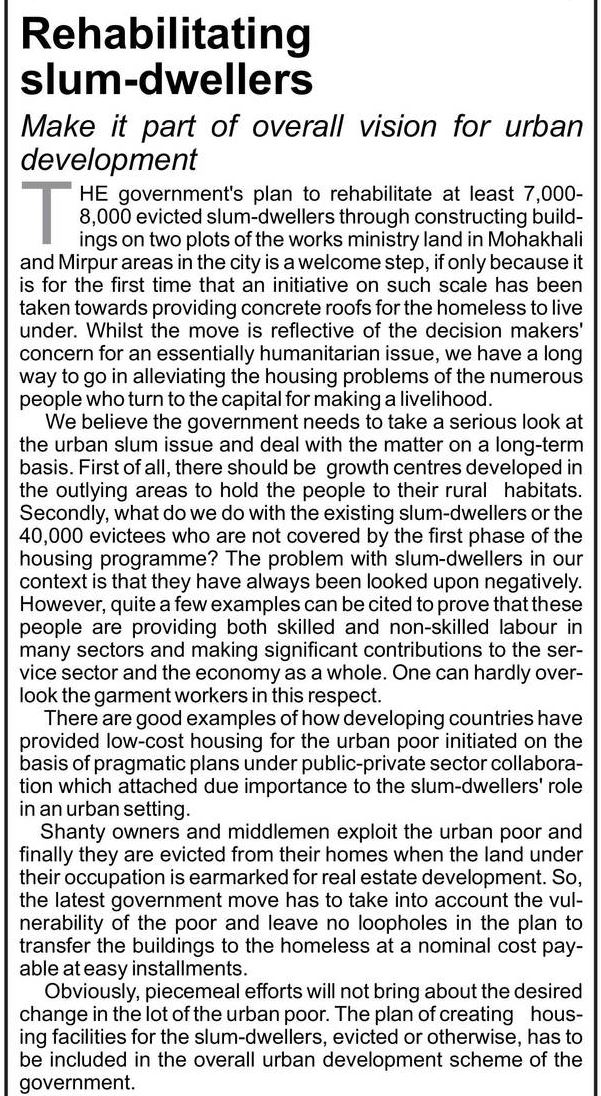 Rehabilitating slum-dwellers

Make it part of overall vision for urban development

THE government's plan to rehabilitate at least 7,000-8,000 evicted slum-dwellers through constructing buildings on two plots of the works ministry land in Mohakhali and Mirpur areas in the city is a welcome step, if only because it is for the first time that an initiative on such scale has been taken towards providing concrete roofs for the homeless to live under. Whilst the move is reflective of the decision makers' concern for an essentially humanitarian issue, we have a long way to go in alleviating the housing problems of the numerous people who turn to the capital for making a livelihood.

We believe the government needs to take a serious look at the urban slum issue and deal with the matter on a long-term basis. First of all, there should be growth centres developed in the outlying areas to hold the people to their rural habitats. Secondly, what do we do with the existing slum-dwellers or the 40,000 evictees who are not covered by the first phase of the housing programme? The problem with slum-dwellers in our context is that they have always been looked upon negatively. However, quite a few examples can be cited to prove that these people are providing both skilled and non-skilled labour in many sectors and making significant contributions to the service sector and the economy as a whole. One can hardly overlook the garment workers in this respect.

There are good examples of how developing countries have provided low-cost housing for the urban poor initiated on the basis of pragmatic plans under public-private sector collaboration which attached due importance to the slum-dwellers' role in an urban setting.

Shanty owners and middlemen exploit the urban poor and finally they are evicted from their homes when the land under their occupation is earmarked for real estate development. So, the latest government move has to take into account the vulnerability of the poor and leave no loopholes in the plan to transfer the buildings to the homeless at a nominal cost payable at easy installments.

Obviously, piecemeal efforts will not bring about the desired change in the lot of the urban poor. The plan of creating housing facilities for the slum-dwellers, evicted or otherwise, has to be included in the overall urban development scheme of the government.